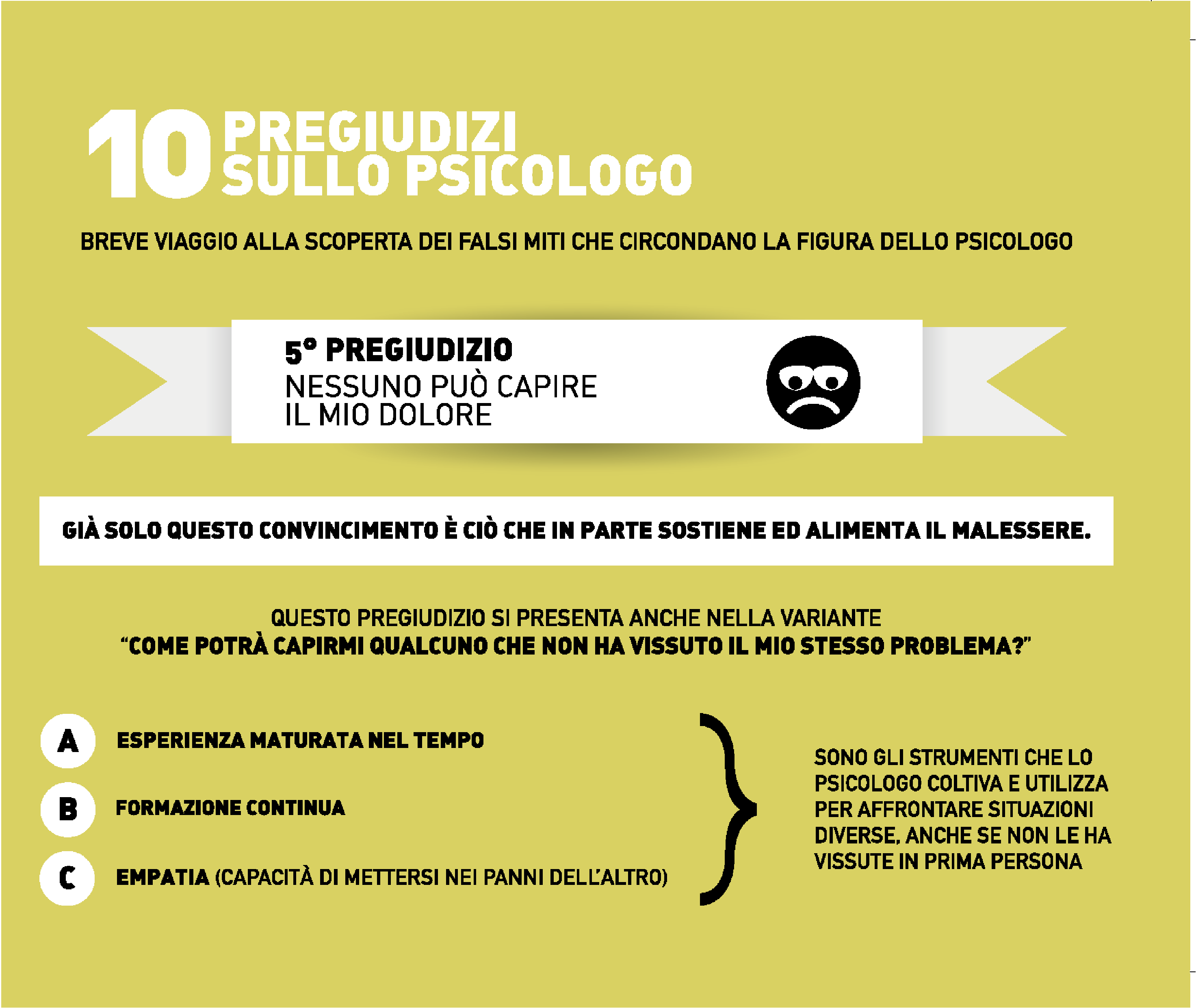 10 PREGIUDIZI SULLO PSICOLOGO

BREVE VIAGGIO ALLA SCOPERTA DEI FALSI MITI CHE CIRCONDANO LA FIGURA DELLO PSICOLOGO

5° PREGIUDIZIO
NESSUNO PUÒ CAPIRE IL MIO DOLORE

GIÀ SOLO QUESTO CONVINCIMENTO È CIÒ CHE IN PARTE SOSTIENE ED ALIMENTA IL MALESSERE.

QUESTO PREGIUDIZIO SI PRESENTA ANCHE NELLA VARIANTE
"COME POTRÀ CAPIRMI QUALCUNO CHE NON HA VISSUTO IL MIO STESSO PROBLEMA?"

A ESPERIENZA MATURATA NEL TEMPO

B FORMAZIONE CONTINUA

C EMPATIA (CAPACITÀ DI METTERSI NEI PANNI DELL'ALTRO)

SONO GLI STRUMENTI CHE LO PSICOLOGO COLTIVA E UTILIZZA PER AFFRONTARE SITUAZIONI DIVERSE, ANCHE SE NON LE HA VISSUTE IN PRIMA PERSONA